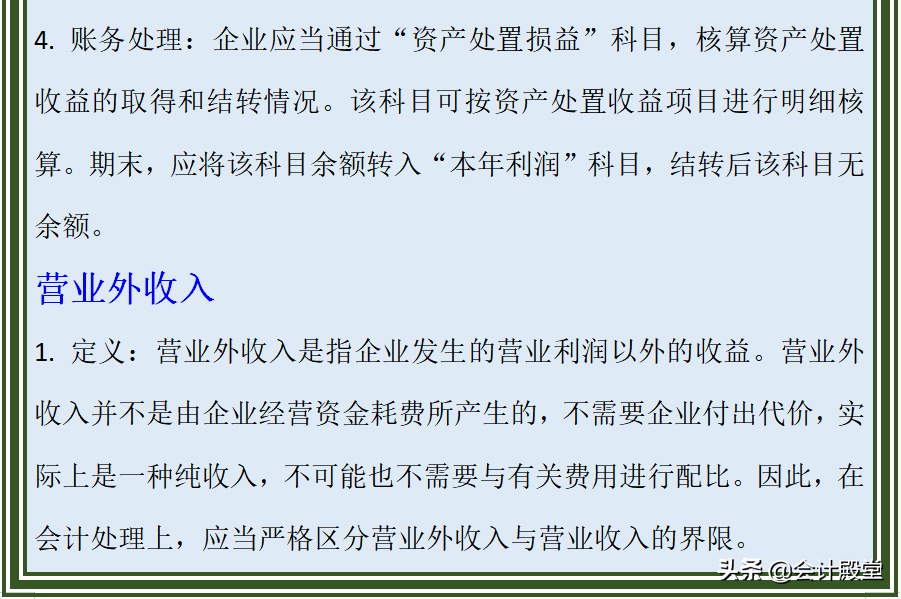 4. 账务处理：企业应当通过“资产处置损益”科目，核算资产处置收益的取得和结转情况。该科目可按资产处置收益项目进行明细核算。期末，应将该科目余额转入“本年利润”科目，结转后该科目无余额。

营业外收入

1. 定义：营业外收入是指企业发生的营业利润以外的收益。营业外收入并不是由企业经营资金耗费所产生的，不需要企业付出代价，实际上是一种纯收入，不可能也不需要与有关费用进行配比。因此，在会计处理上，应当严格区分营业外收入与营业收入的界限。

头条 @会计殿堂